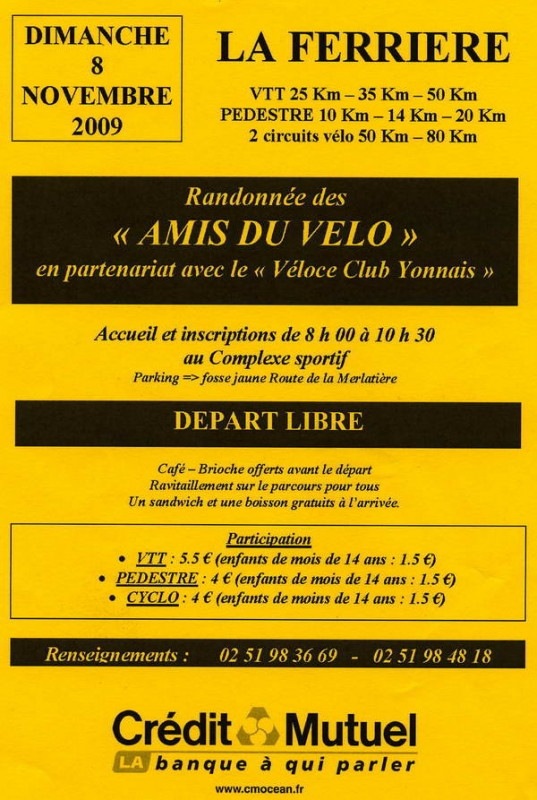 DIMANCHE
8
NOVEMBRE
2009

LA FERRIERE

VTT 25 Km – 35 Km – 50 Km
PEDESTRE 10 Km – 14 Km – 20 Km
2 circuits vélo 50 Km – 80 Km

Randonnée des
« AMIS DU VELO »
en partenariat avec le « Véloce Club Yonnais »

Accueil et inscriptions de 8 h 00 à 10 h 30
au Complexe sportif
Parking => fosse jaune Route de la Merlatière

DEPART LIBRE

Café – Brioche offerts avant le départ
Ravitaillement sur le parcours pour tous
Un sandwich et une boisson gratuits à l'arrivée.

Participation
• VTT : 5.5 € (enfants de mois de 14 ans : 1.5 €)
• PEDESTRE : 4 € (enfants de mois de 14 ans : 1.5 €)
• CYCLO : 4 € (enfants de moins de 14 ans : 1.5 €)

Renseignements : 02 51 98 36 69 - 02 51 98 48 18

Crédit Mutuel
LA banque à qui parler
www.cmocean.fr